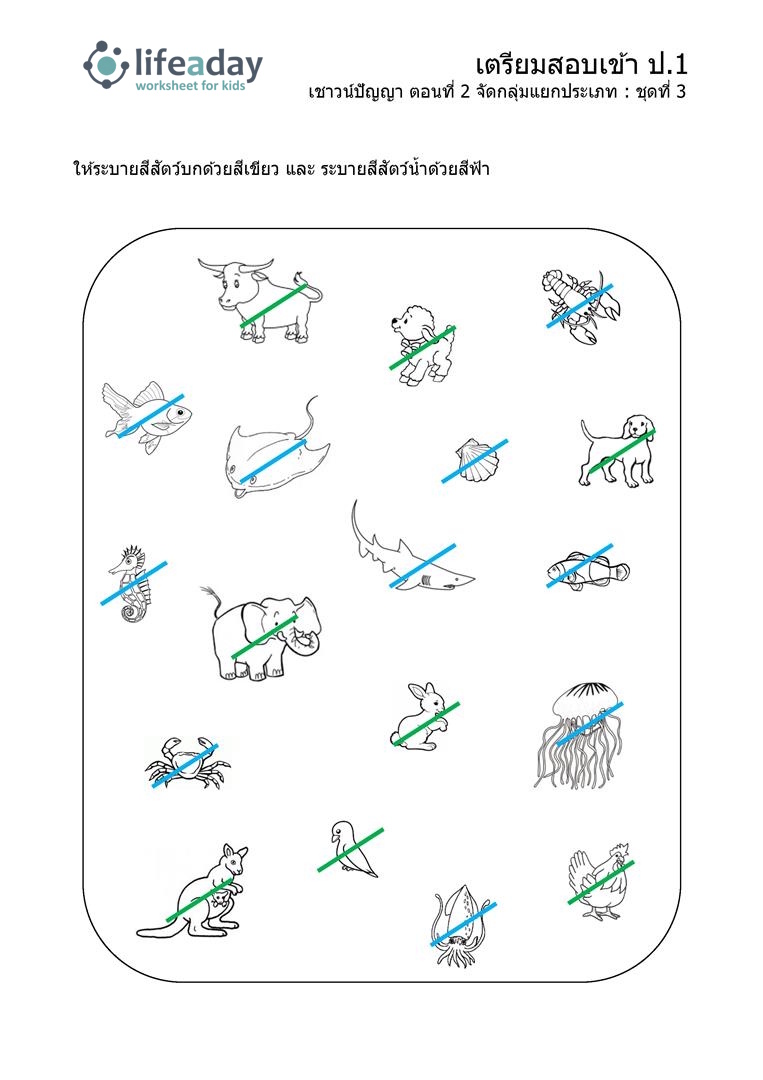 lifeaday
worksheet for kids

เตรียมสอบเข้า ป.1
เชาวน์ปัญญา ตอนที่ 2 จัดกลุ่มแยกประเภท : ชุดที่ 3

ให้ระบายสีสัตว์บกด้วยสีเขียว และ ระบายสีสัตว์น้ำด้วยสีฟ้า